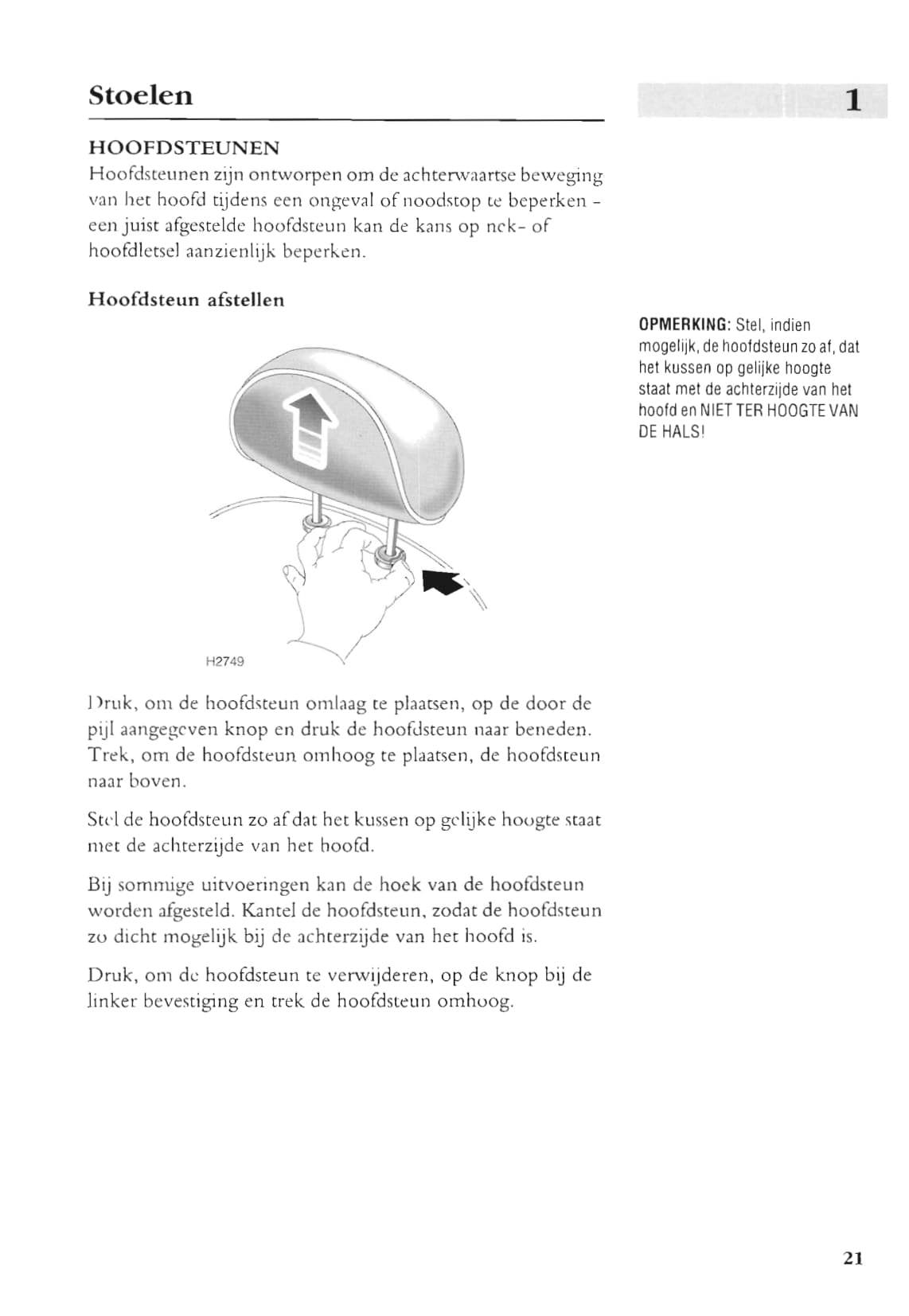 Stoelen

1

HOOFDSTEUNEN

Hoofdsteunen zijn ontworpen om de achterwaartse beweging van het hoofd tijdens een ongeval of noodstop te beperken - een juist afgestelde hoofdsteun kan de kans op nek- of hoofdletsel aanzienlijk beperken.

Hoofdsteun afstellen

OPMERKING: Stel, indien mogelijk, de hoofdsteun zo af, dat het kussen op gelijke hoogte staat met de achterzijde van het hoofd en NIET TER HOOGTE VAN DE HALS!

H2749

Druk, om de hoofdsteun omlaag te plaatsen, op de door de pijl aangegeven knop en druk de hoofdsteun naar beneden. Trek, om de hoofdsteun omhoog te plaatsen, de hoofdsteun naar boven.

Stel de hoofdsteun zo af dat het kussen op gelijke hoogte staat met de achterzijde van het hoofd.

Bij sommige uitvoeringen kan de hoek van de hoofdsteun worden afgesteld. Kantel de hoofdsteun, zodat de hoofdsteun zo dicht mogelijk bij de achterzijde van het hoofd is.

Druk, om de hoofdsteun te verwijderen, op de knop bij de linker bevestiging en trek de hoofdsteun omhoog.

21